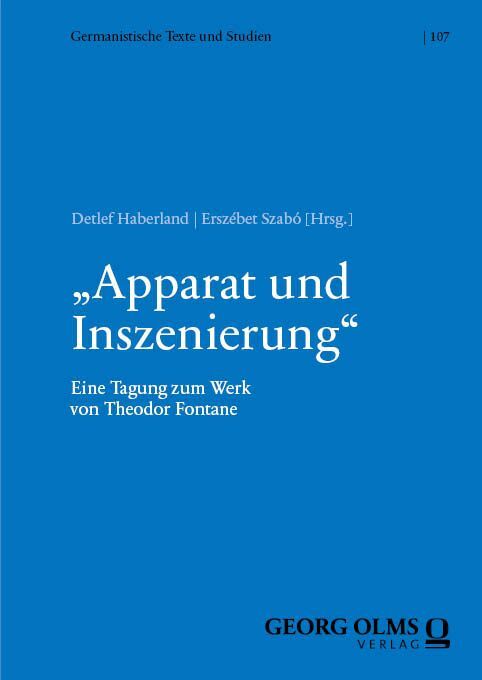 Germanistische Texte und Studien | 107

Detlef Haberland | Erszébet Szabó [Hrsg.]

„Apparat und Inszenierung“

Eine Tagung zum Werk von Theodor Fontane

GEORG OLMS VERLAG